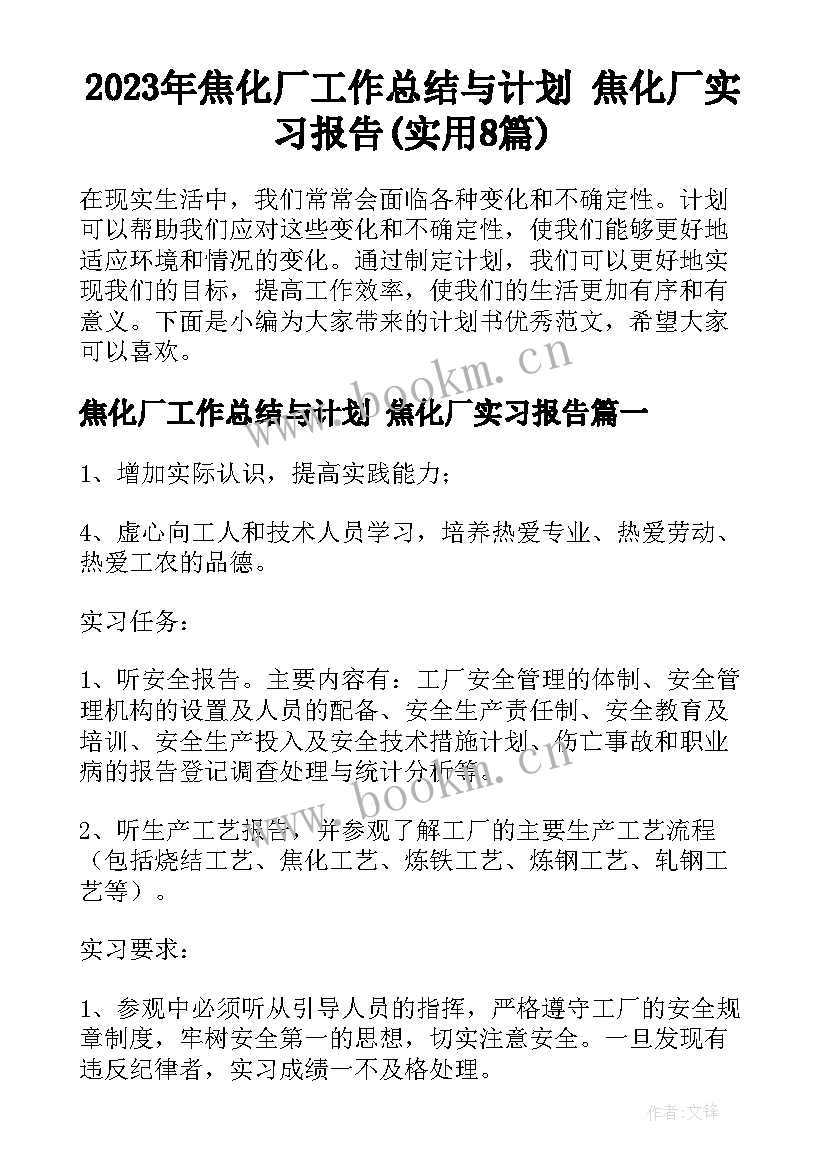 2023年焦化厂工作总结与计划 焦化厂实习报告(实用8篇)

在现实生活中，我们常常会面临各种变化和不确定性。计划可以帮助我们应对这些变化和不确定性，使我们能够更好地适应环境和情况的变化。通过制定计划，我们可以更好地实现我们的目标，提高工作效率，使我们的生活更加有序和有意义。下面是小编为大家带来的计划书优秀范文，希望大家可以喜欢。

www.bookm.cn

焦化厂工作总结与计划 焦化厂实习报告篇一

1、增加实际认识，提高实践能力；

4、虚心向工人和技术人员学习，培养热爱专业、热爱劳动、热爱工农的品德。

实习任务：

1、听安全报告。主要内容有：工厂安全管理的体制、安全管理机构的设置及人员的配备、安全生产责任制、安全教育及培训、安全生产投入及安全技术措施计划、伤亡事故和职业病的报告登记调查处理与统计分析等。

www.bookm.cn

2、听生产工艺报告，并参观了解工厂的主要生产工艺流程（包括烧结工艺、焦化工艺、炼铁工艺、炼钢工艺、轧钢工艺等）。

实习要求：

1、参观中必须听从引导人员的指挥，严格遵守工厂的安全规章制度，牢树安全第一的思想，切实注意安全。一旦发现有违反纪律者，实习成绩一不及格处理。

作者:文锋